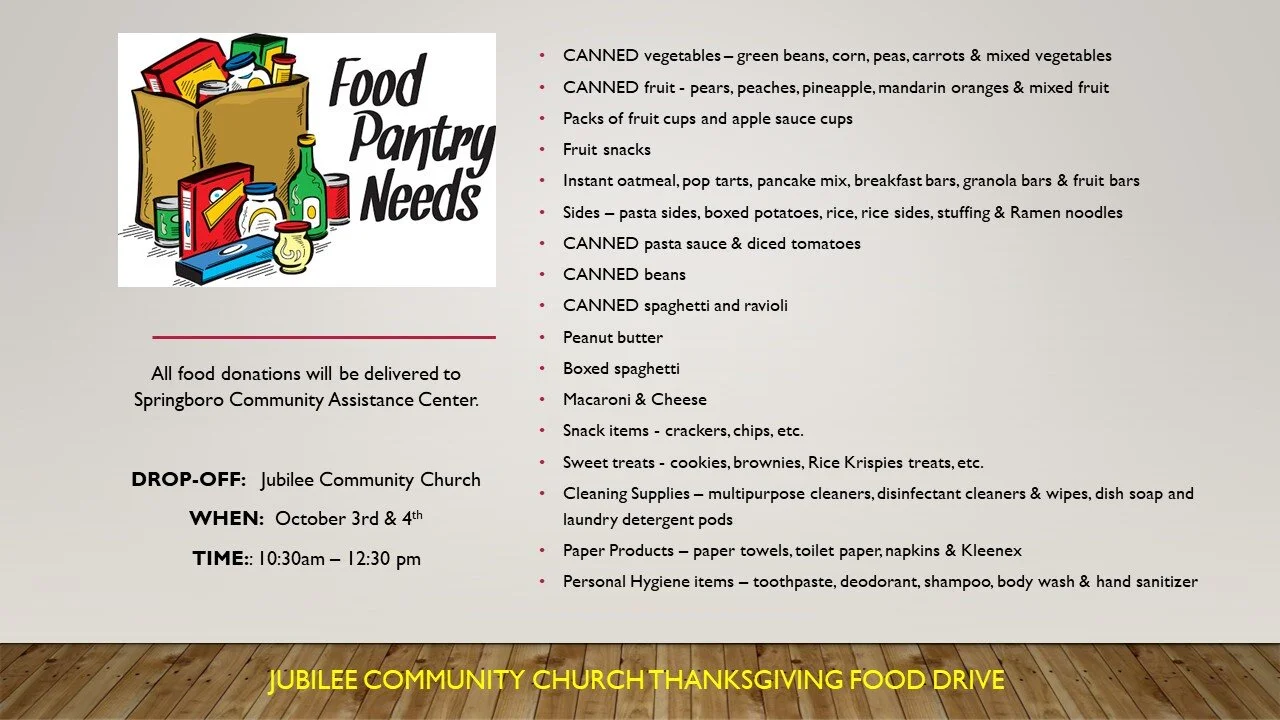 Food Pantry Needs

All food donations will be delivered to Springboro Community Assistance Center.

DROP-OFF: Jubilee Community Church

WHEN: October 3rd & 4th

TIME:: 10:30am – 12:30 pm

• CANNED vegetables – green beans, corn, peas, carrots & mixed vegetables
• CANNED fruit - pears, peaches, pineapple, mandarin oranges & mixed fruit
• Packs of fruit cups and apple sauce cups
• Fruit snacks
• Instant oatmeal, pop tarts, pancake mix, breakfast bars, granola bars & fruit bars
• Sides – pasta sides, boxed potatoes, rice, rice sides, stuffing & Ramen noodles
• CANNED pasta sauce & diced tomatoes
• CANNED beans
• CANNED spaghetti and ravioli
• Peanut butter
• Boxed spaghetti
• Macaroni & Cheese
• Snack items - crackers, chips, etc.
• Sweet treats - cookies, brownies, Rice Krispies treats, etc.
• Cleaning Supplies – multipurpose cleaners, disinfectant cleaners & wipes, dish soap and laundry detergent pods
• Paper Products – paper towels, toilet paper, napkins & Kleenex
• Personal Hygiene items – toothpaste, deodorant, shampoo, body wash & hand sanitizer

JUBILEE COMMUNITY CHURCH THANKSGIVING FOOD DRIVE